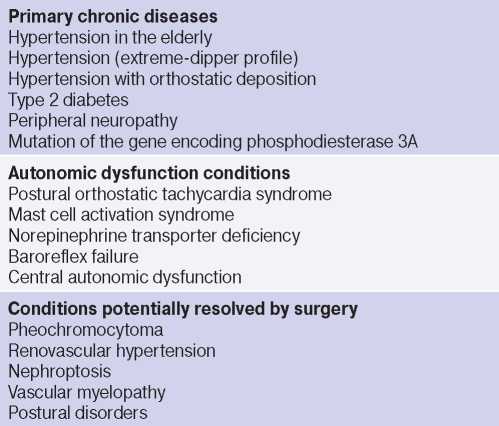 **Primary chronic diseases**
Hypertension in the elderly
Hypertension (extreme-dipper profile)
Hypertension with orthostatic deposition
Type 2 diabetes
Peripheral neuropathy
Mutation of the gene encoding phosphodiesterase 3A

**Autonomic dysfunction conditions**
Postural orthostatic tachycardia syndrome
Mast cell activation syndrome
Norepinephrine transporter deficiency
Baroreflex failure
Central autonomic dysfunction

**Conditions potentially resolved by surgery**
Pheochromocytoma
Renovascular hypertension
Nephroptosis
Vascular myelopathy
Postural disorders